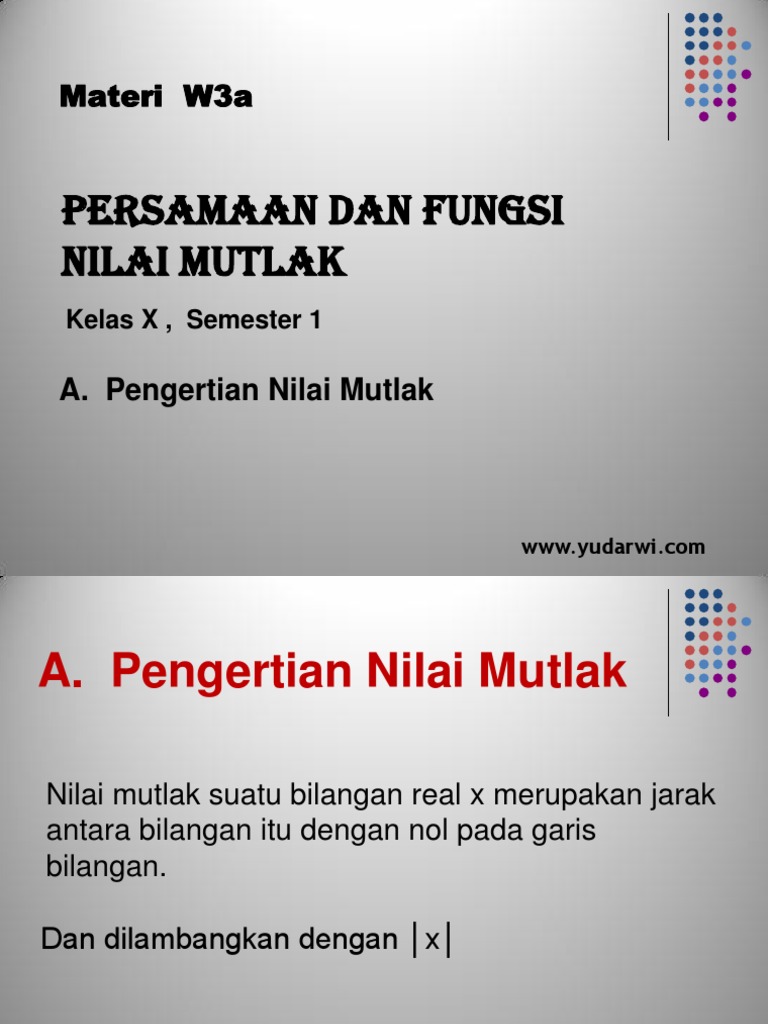 Materi W3a

PERSAMAAN DAN FUNGSI NILAI MUTLAK

Kelas X , Semester 1

A. Pengertian Nilai Mutlak

www.yudarwi.com

A. Pengertian Nilai Mutlak

Nilai mutlak suatu bilangan real x merupakan jarak antara bilangan itu dengan nol pada garis bilangan.

Dan dilambangkan dengan $|x|$